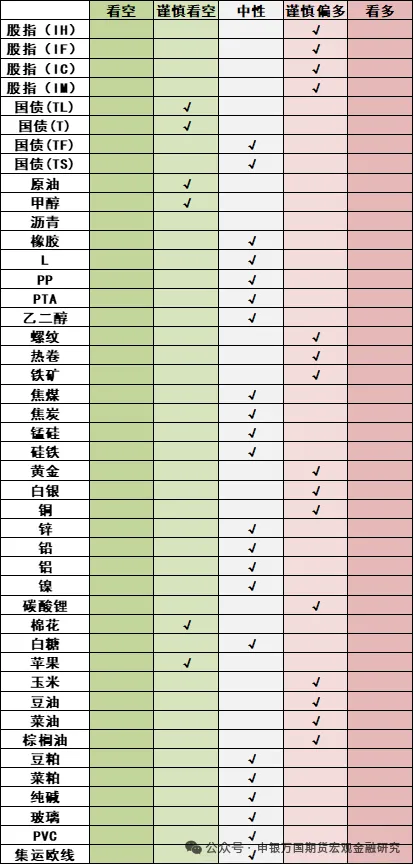 |  | 看空 | 谨慎看空 | 中性 | 谨慎偏多 | 看多 |
|---|---|---|---|---|---|
| 股指（IH） |  |  |  | √ |  |
| 股指（IF） |  |  |  | √ |  |
| 股指（IC） |  |  |  | √ |  |
| 股指（IM） |  |  |  | √ |  |
| 国债(TL) |  | √ |  |  |  |
| 国债(T) |  | √ |  |  |  |
| 国债(TF) |  |  | √ |  |  |
| 国债(TS) |  |  | √ |  |  |
| 原油 |  | √ |  |  |  |
| 甲醇 |  | √ |  |  |  |
| 沥青 |  |  |  |  |  |
| 橡胶 |  |  | √ |  |  |
| L |  |  | √ |  |  |
| PP |  |  | √ |  |  |
| PTA |  |  | √ |  |  |
| 乙二醇 |  |  | √ |  |  |
| 螺纹 |  |  |  | √ |  |
| 热卷 |  |  |  | √ |  |
| 铁矿 |  |  |  | √ |  |
| 焦煤 |  |  | √ |  |  |
| 焦炭 |  |  | √ |  |  |
| 锰硅 |  |  | √ |  |  |
| 硅铁 |  |  | √ |  |  |
| 黄金 |  |  |  | √ |  |
| 白银 |  |  |  | √ |  |
| 铜 |  |  |  | √ |  |
| 锌 |  |  | √ |  |  |
| 铅 |  |  | √ |  |  |
| 铝 |  |  | √ |  |  |
| 镍 |  |  | √ |  |  |
| 碳酸锂 |  |  |  | √ |  |
| 棉花 |  | √ |  |  |  |
| 白糖 |  |  | √ |  |  |
| 苹果 |  | √ |  |  |  |
| 玉米 |  |  |  | √ |  |
| 豆油 |  |  |  | √ |  |
| 菜油 |  |  |  | √ |  |
| 棕榈油 |  |  |  | √ |  |
| 豆粕 |  |  | √ |  |  |
| 菜粕 |  |  | √ |  |  |
| 纯碱 |  |  | √ |  |  |
| 玻璃 |  |  | √ |  |  |
| PVC |  |  | √ |  |  |
| 集运欧线 |  |  | √ |  |  |

公众号 · 申银万国期货宏观金融研究